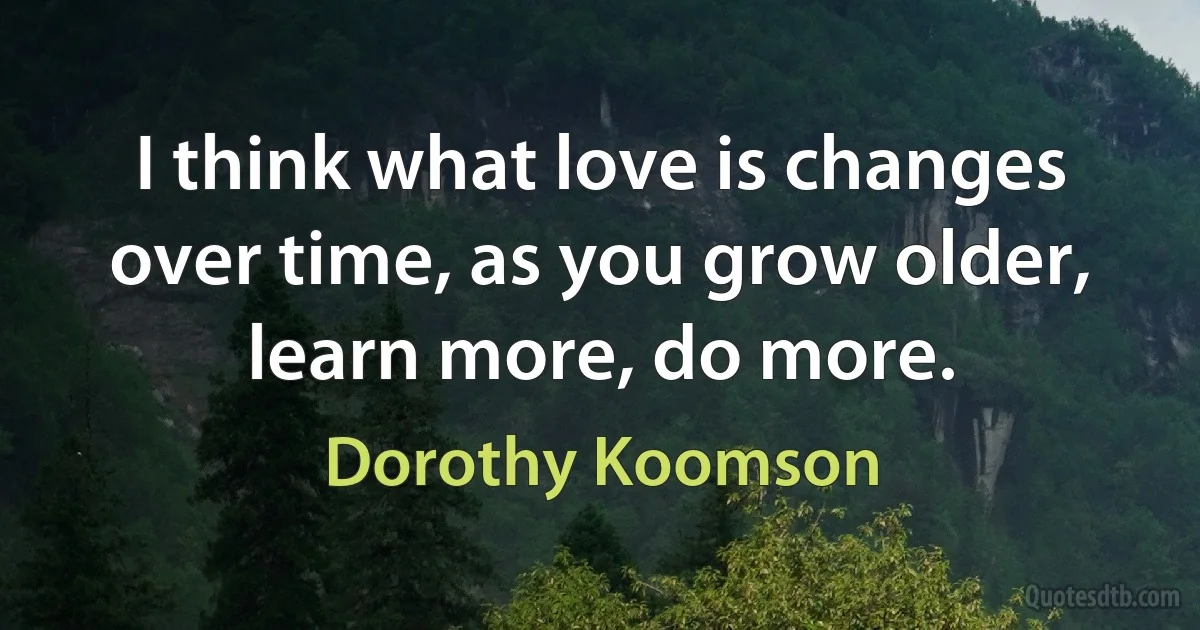 I think what love is changes over time, as you grow older, learn more, do more.

Dorothy Koomson

Quotesdtb.com